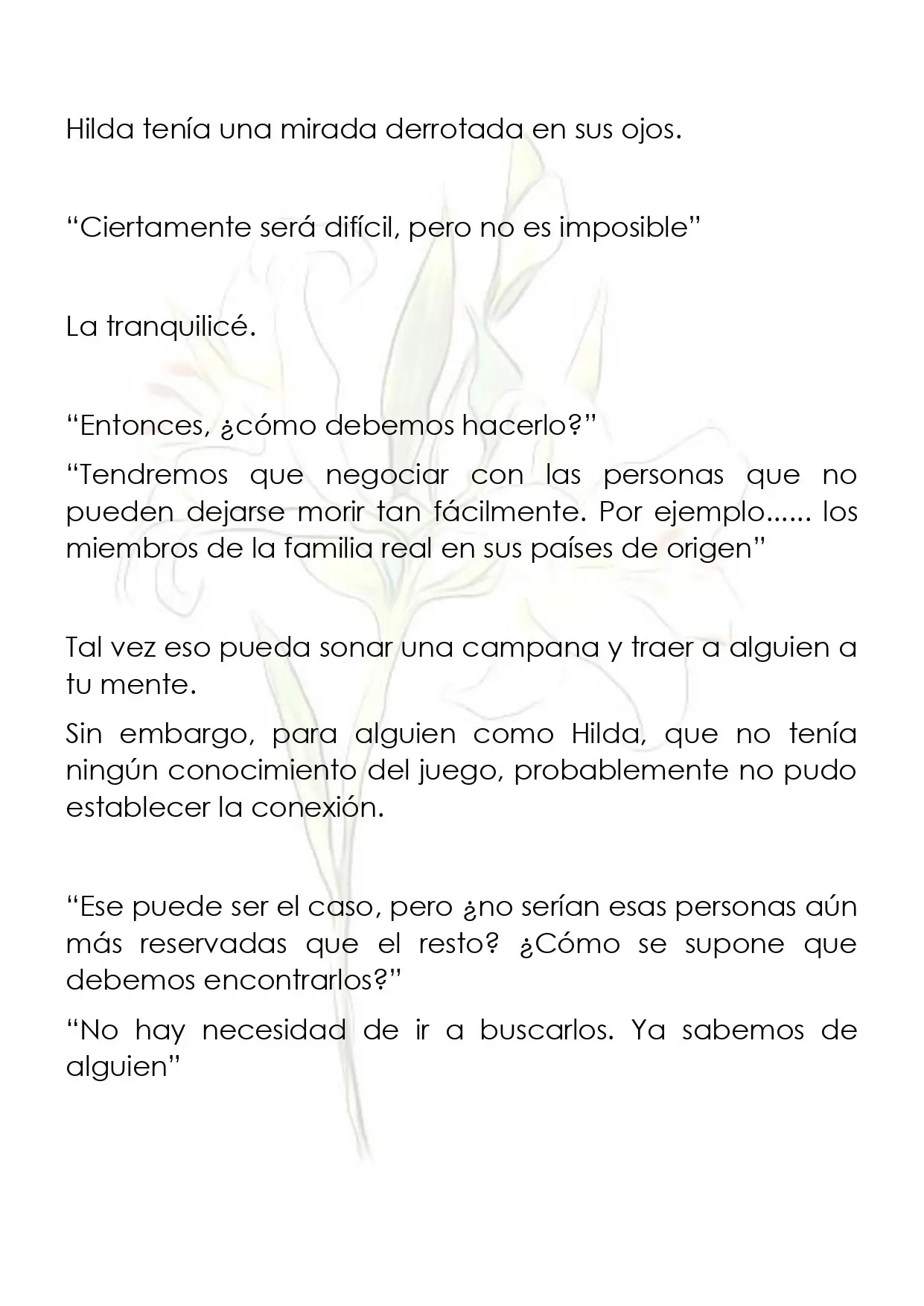 Hilda tenía una mirada derrotada en sus ojos.

"Ciertamente será difícil, pero no es imposible"

La tranquilicé.

"Entonces, ¿cómo debemos hacerlo?"

"Tendremos que negociar con las personas que no pueden dejarse morir tan fácilmente. Por ejemplo...... los miembros de la familia real en sus países de origen"

Tal vez eso pueda sonar una campana y traer a alguien a tu mente.

Sin embargo, para alguien como Hilda, que no tenía ningún conocimiento del juego, probablemente no pudo establecer la conexión.

"Ese puede ser el caso, pero ¿no serían esas personas aún más reservadas que el resto? ¿Cómo se supone que debemos encontrarlos?"

"No hay necesidad de ir a buscarlos. Ya sabemos de alguien"